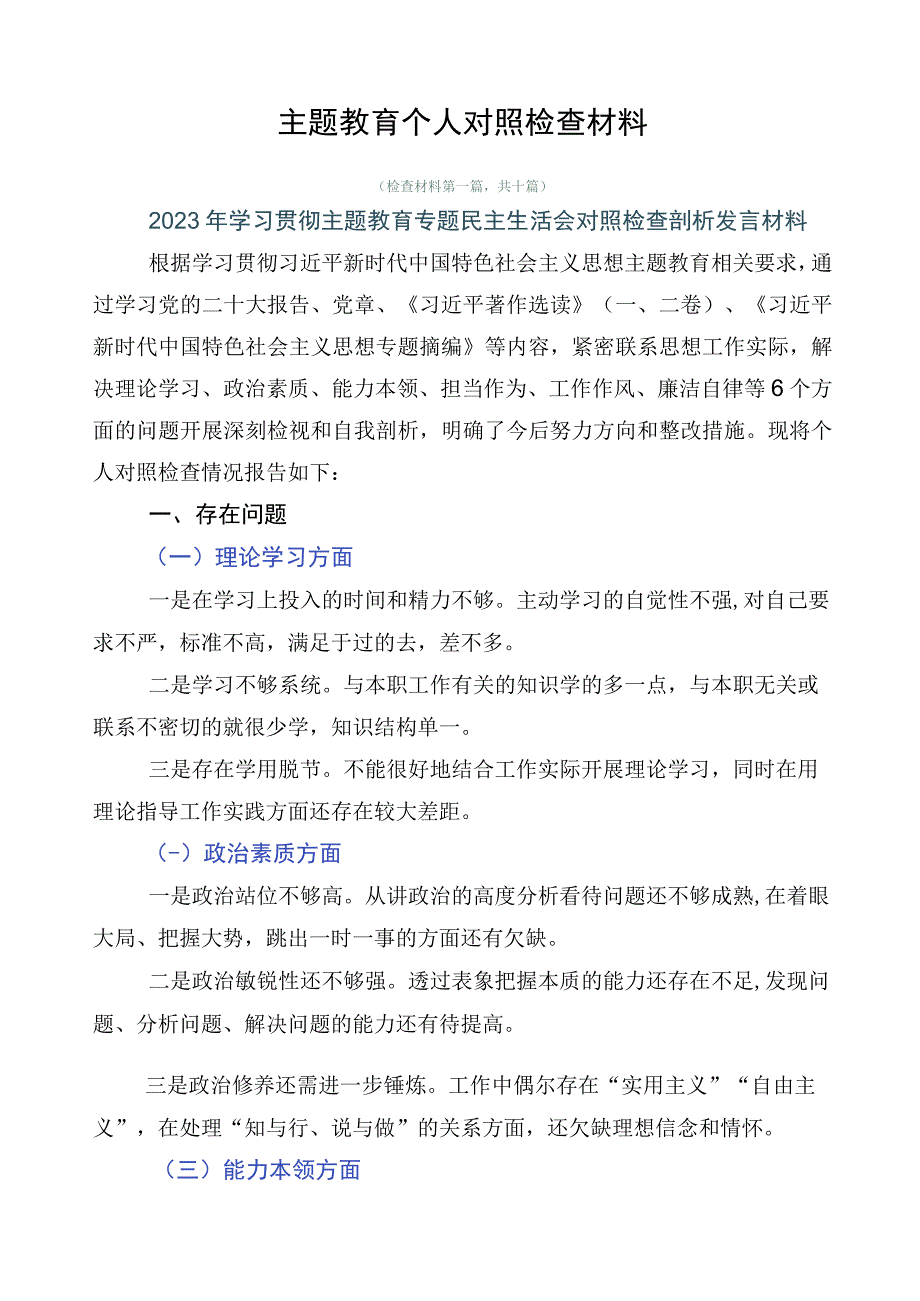 主题教育个人对照检查材料

（检查材料第一篇，共十篇）

2023年学习贯彻主题教育专题民主生活会对照检查剖析发言材料

根据学习贯彻习近平新时代中国特色社会主义思想主题教育相关要求，通过学习党的二十大报告、党章、《习近平著作选读》（一、二卷）、《习近平新时代中国特色社会主义思想专题摘编》等内容，紧密联系思想工作实际，解决理论学习、政治素质、能力本领、担当作为、工作作风、廉洁自律等6个方面的问题开展深刻检视和自我剖析，明确了今后努力方向和整改措施。现将个人对照检查情况报告如下：

一、存在问题

（一）理论学习方面

一是在学习上投入的时间和精力不够。主动学习的自觉性不强，对自己要求不严，标准不高，满足于过的去，差不多。

二是学习不够系统。与本职工作有关的知识学的多一点，与本职无关或联系不密切的就很少学，知识结构单一。

三是存在学用脱节。不能很好地结合工作实际开展理论学习，同时在用理论指导工作实践方面还存在较大差距。

（-）政治素质方面

一是政治站位不够高。从讲政治的高度分析看待问题还不够成熟，在着眼大局、把握大势，跳出一时一事的方面还有欠缺。

二是政治敏锐性还不够强。透过表象把握本质的能力还存在不足，发现问题、分析问题、解决问题的能力还有待提高。

三是政治修养还需进一步锤炼。工作中偶尔存在“实用主义”“自由主义”，在处理“知与行、说与做”的关系方面，还欠缺理想信念和情怀。

（三）能力本领方面